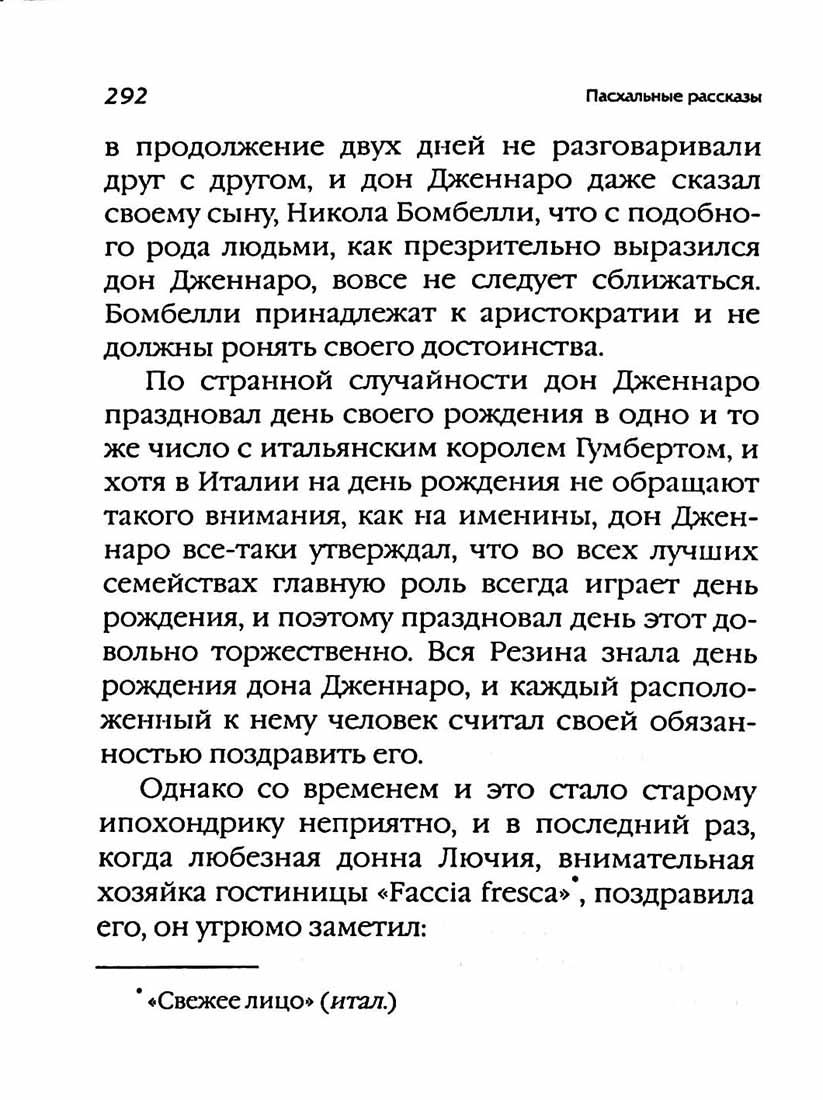 292

Пасхальные рассказы

в продолжение двух дней не разговаривали друг с другом, и дон Дженнаро даже сказал своему сыну, Никола Бомбелли, что с подобного рода людьми, как презрительно выразился дон Дженнаро, вовсе не следует сближаться. Бомбелли принадлежат к аристократии и не должны ронять своего достоинства.

По странной случайности дон Дженнаро праздновал день своего рождения в одно и то же число с итальянским королем Гумбертом, и хотя в Италии на день рождения не обращают такого внимания, как на именины, дон Дженнаро все-таки утверждал, что во всех лучших семействах главную роль всегда играет день рождения, и поэтому праздновал день этот довольно торжественно. Вся Резина знала день рождения дона Дженнаро, и каждый расположенный к нему человек считал своей обязанностью поздравить его.

Однако со временем и это стало старому ипохондрику неприятно, и в последний раз, когда любезная донна Лючия, внимательная хозяйка гостиницы «Faccia fresca»*, поздравила его, он угрюмо заметил:

* «Свежее лицо» (итал.)